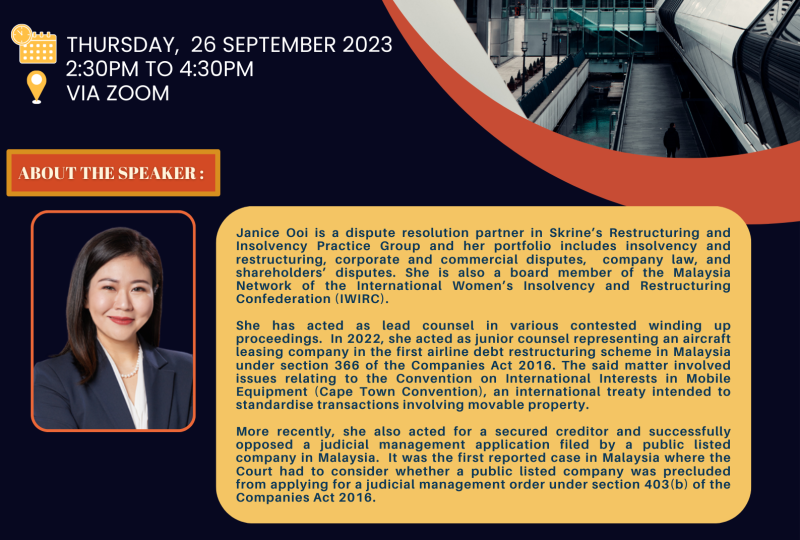 THURSDAY, 26 SEPTEMBER 2023
2:30PM TO 4:30PM
VIA ZOOM

ABOUT THE SPEAKER :

Janice Ooi is a dispute resolution partner in Skrine's Restructuring and Insolvency Practice Group and her portfolio includes insolvency and restructuring, corporate and commercial disputes, company law, and shareholders' disputes. She is also a board member of the Malaysia Network of the International Women's Insolvency and Restructuring Confederation (IWIRC).

She has acted as lead counsel in various contested winding up proceedings. In 2022, she acted as junior counsel representing an aircraft leasing company in the first airline debt restructuring scheme in Malaysia under section 366 of the Companies Act 2016. The said matter involved issues relating to the Convention on International Interests in Mobile Equipment (Cape Town Convention), an international treaty intended to standardise transactions involving movable property.

More recently, she also acted for a secured creditor and successfully opposed a judicial management application filed by a public listed company in Malaysia. It was the first reported case in Malaysia where the Court had to consider whether a public listed company was precluded from applying for a judicial management order under section 403(b) of the Companies Act 2016.